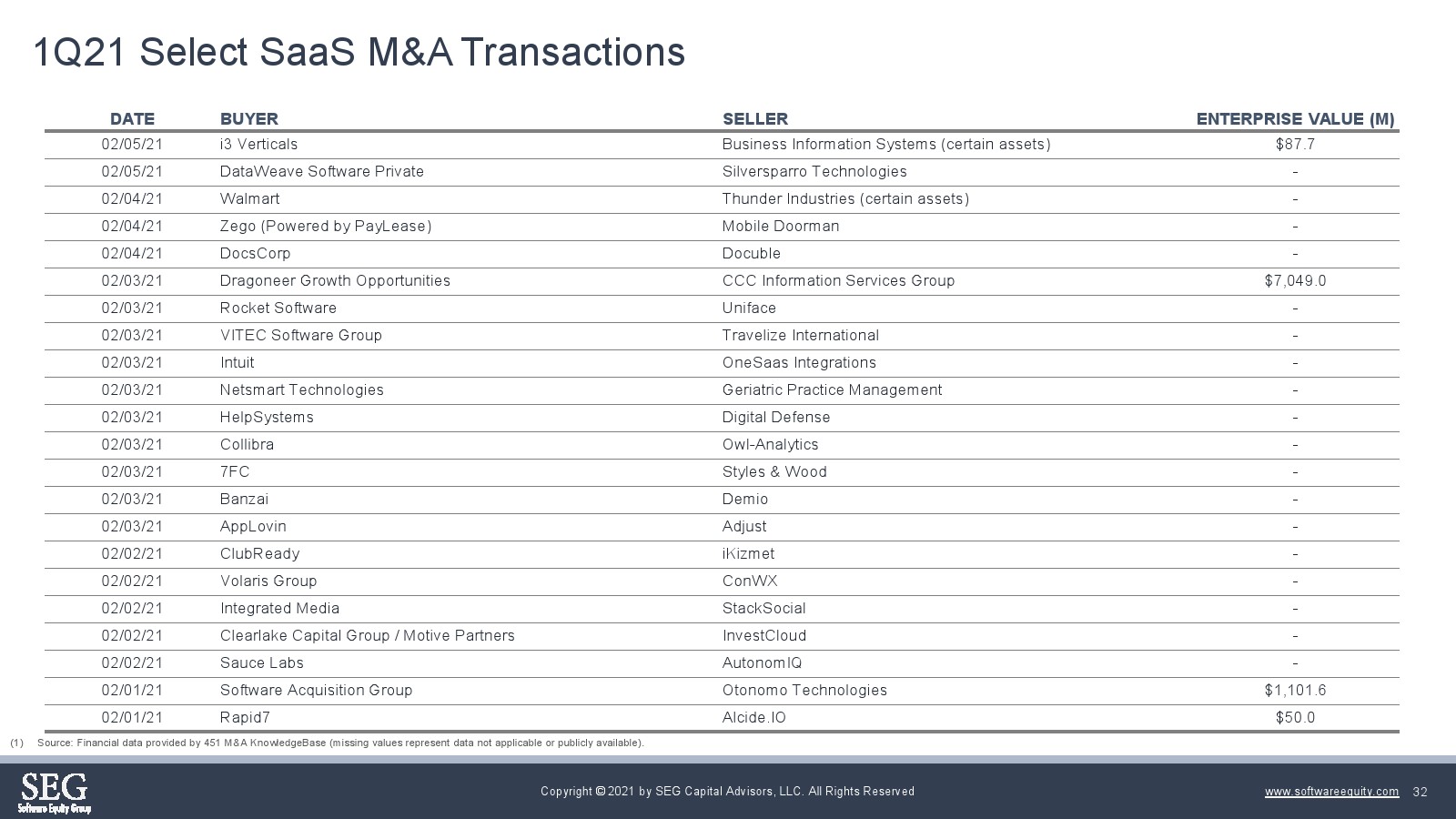 1Q21 Select SaaS M&A Transactions

| DATE | BUYER | SELLER | ENTERPRISE VALUE (M) |
|---|---|---|---|
| 02/05/21 | i3 Verticals | Business Information Systems (certain assets) | $87.7 |
| 02/05/21 | DataWeave Software Private | Silversparro Technologies | - |
| 02/04/21 | Walmart | Thunder Industries (certain assets) | - |
| 02/04/21 | Zego (Powered by PayLease) | Mobile Doorman | - |
| 02/04/21 | DocsCorp | Docuble | - |
| 02/03/21 | Dragoneer Growth Opportunities | CCC Information Services Group | $7,049.0 |
| 02/03/21 | Rocket Software | Uniface | - |
| 02/03/21 | VITEC Software Group | Travelize International | - |
| 02/03/21 | Intuit | OneSaas Integrations | - |
| 02/03/21 | Netsmart Technologies | Geriatric Practice Management | - |
| 02/03/21 | HelpSystems | Digital Defense | - |
| 02/03/21 | Collibra | Owl-Analytics | - |
| 02/03/21 | 7FC | Styles & Wood | - |
| 02/03/21 | Banzai | Demio | - |
| 02/03/21 | AppLovin | Adjust | - |
| 02/02/21 | ClubReady | iKizmet | - |
| 02/02/21 | Volaris Group | ConWX | - |
| 02/02/21 | Integrated Media | StackSocial | - |
| 02/02/21 | Clearlake Capital Group / Motive Partners | InvestCloud | - |
| 02/02/21 | Sauce Labs | AutonomIQ | - |
| 02/01/21 | Software Acquisition Group | Otonomo Technologies | $1,101.6 |
| 02/01/21 | Rapid7 | Alcide.IO | $50.0 |

(1) Source: Financial data provided by 451 M&A KnowledgeBase (missing values represent data not applicable or publicly available).

SEG
Software Equity Group

Copyright © 2021 by SEG Capital Advisors, LLC. All Rights Reserved

www.softwareequity.com 32